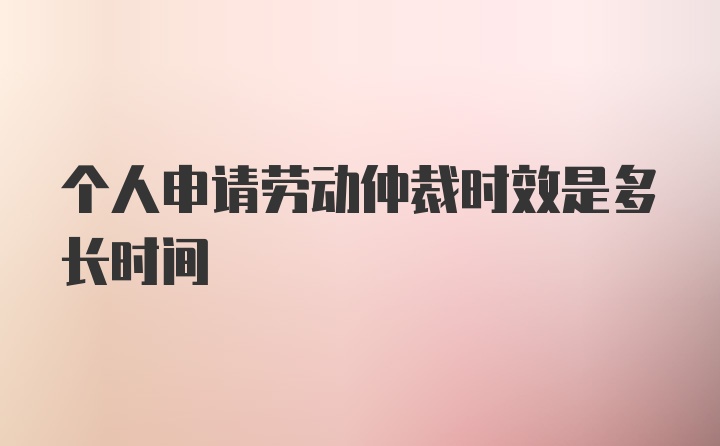 个人申请劳动仲裁时效是多长时间